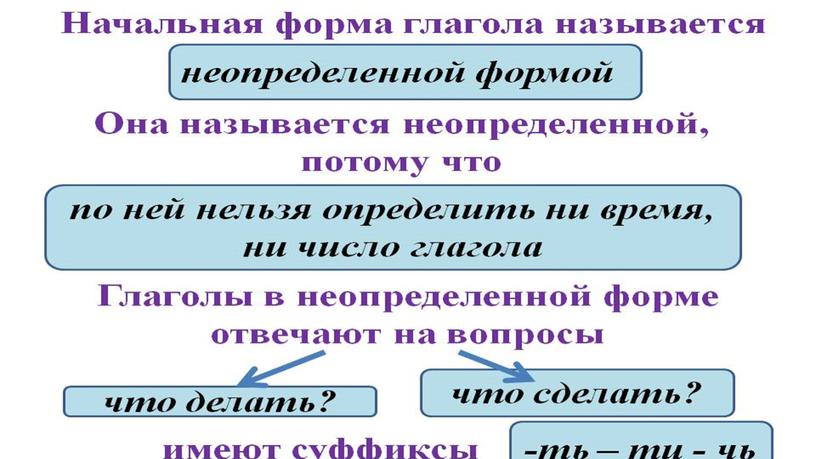 Начальная форма глагола называется

неопределенной формой

Она называется неопределенной, потому что

по ней нельзя определить ни время, ни число глагола

Глаголы в неопределенной форме отвечают на вопросы

что делать?

что сделать?

имеют суффиксы

-ть – ти - чь